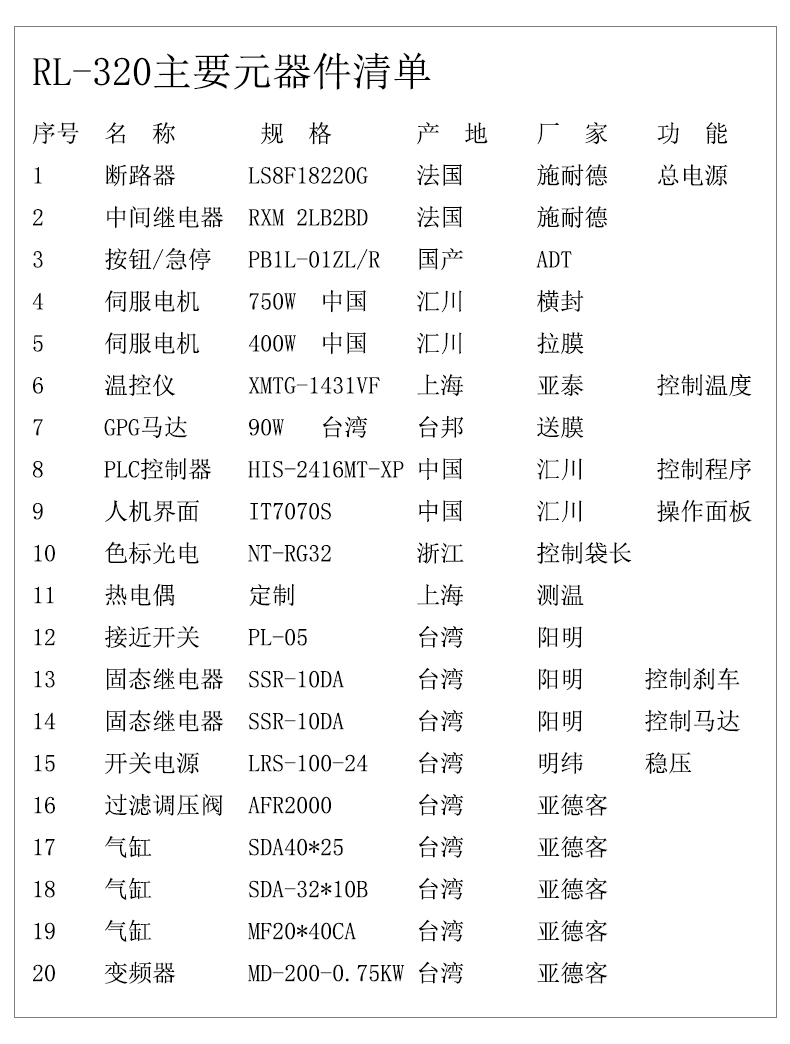 RL-320主要元器件清单

| 序号 | 名 称 | 规 格 | 产 地 | 厂 家 | 功 能 |
|---|---|---|---|---|---|
| 1 | 断路器 | LS8F18220G | 法国 | 施耐德 | 总电源 |
| 2 | 中间继电器 | RXM 2LB2BD | 法国 | 施耐德 | |
| 3 | 按钮/急停 | PB1L-01ZL/R | 国产 | ADT | |
| 4 | 伺服电机 | 750W 中国 | 汇川 | 横封 | |
| 5 | 伺服电机 | 400W 中国 | 汇川 | 拉膜 | |
| 6 | 温控仪 | XMTG-1431VF | 上海 | 亚泰 | 控制温度 |
| 7 | GPG马达 | 90W 台湾 | 台邦 | 送膜 | |
| 8 | PLC控制器 | HIS-2416MT-XP | 中国 | 汇川 | 控制程序 |
| 9 | 人机界面 | IT7070S | 中国 | 汇川 | 操作面板 |
| 10 | 色标光电 | NT-RG32 | 浙江 | 控制袋长 | |
| 11 | 热电偶 | 定制 | 上海 | 测温 | |
| 12 | 接近开关 | PL-05 | 台湾 | 阳明 | |
| 13 | 固态继电器 | SSR-10DA | 台湾 | 阳明 | 控制刹车 |
| 14 | 固态继电器 | SSR-10DA | 台湾 | 阳明 | 控制马达 |
| 15 | 开关电源 | LRS-100-24 | 台湾 | 明纬 | 稳压 |
| 16 | 过滤调压阀 | AFR2000 | 台湾 | 亚德客 | |
| 17 | 气缸 | SDA40*25 | 台湾 | 亚德客 | |
| 18 | 气缸 | SDA-32*10B | 台湾 | 亚德客 | |
| 19 | 气缸 | MF20*40CA | 台湾 | 亚德客 | |
| 20 | 变频器 | MD-200-0.75KW | 台湾 | 亚德客 | |